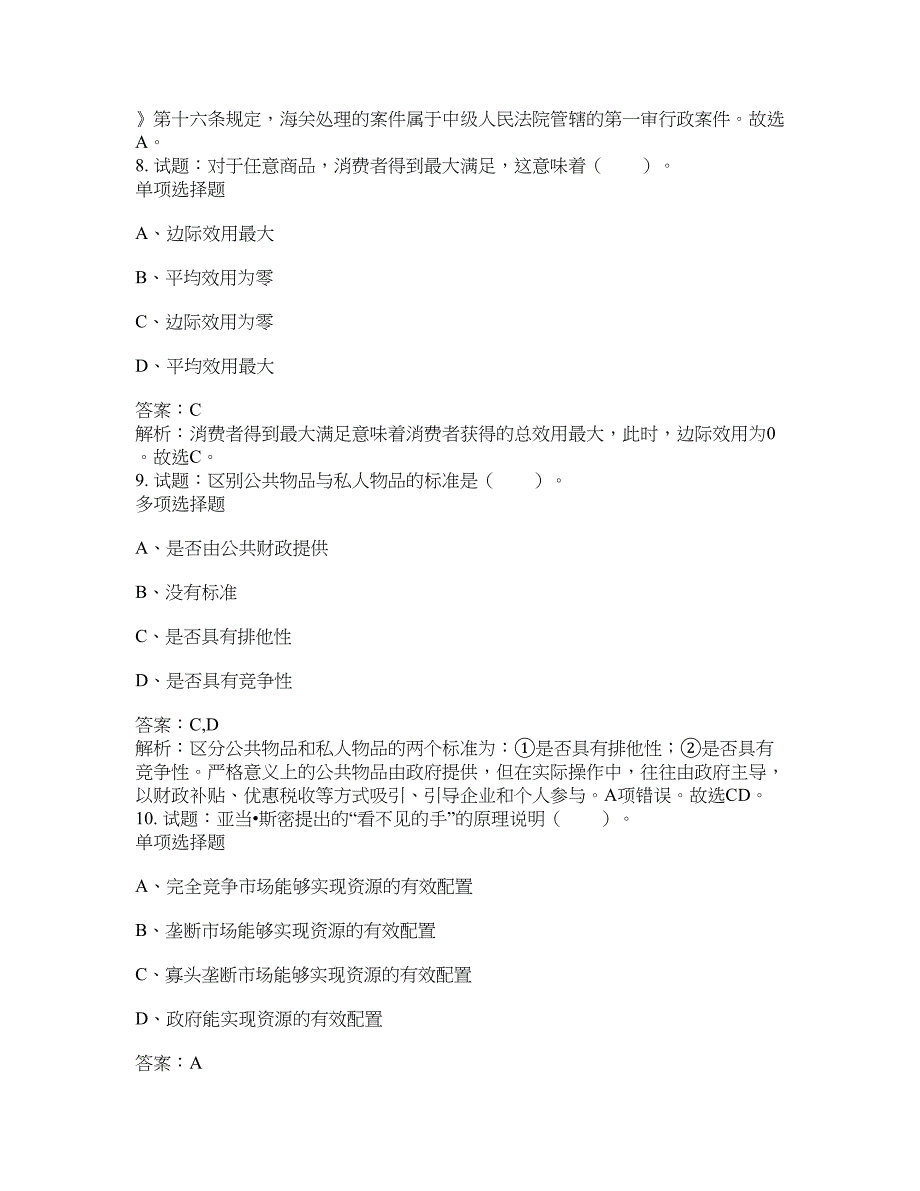 》第十六条规定，海关处理的案件属于中级人民法院管辖的第一审行政案件。故选A。
8. 试题：对于任意商品，消费者得到最大满足，这意味着（　　）。
单项选择题

A、边际效用最大

B、平均效用为零

C、边际效用为零

D、平均效用最大

答案：C
解析：消费者得到最大满足意味着消费者获得的总效用最大，此时，边际效用为0。故选C。
9. 试题：区别公共物品与私人物品的标准是（　　）。
多项选择题

A、是否由公共财政提供

B、没有标准

C、是否具有排他性

D、是否具有竞争性

答案：C,D
解析：区分公共物品和私人物品的两个标准为：①是否具有排他性；②是否具有竞争性。严格意义上的公共物品由政府提供，但在实际操作中，往往由政府主导，以财政补贴、优惠税收等方式吸引、引导企业和个人参与。A项错误。故选CD。
10. 试题：亚当•斯密提出的“看不见的手”的原理说明（　　）。
单项选择题

A、完全竞争市场能够实现资源的有效配置

B、垄断市场能够实现资源的有效配置

C、寡头垄断市场能够实现资源的有效配置

D、政府能实现资源的有效配置

答案：A